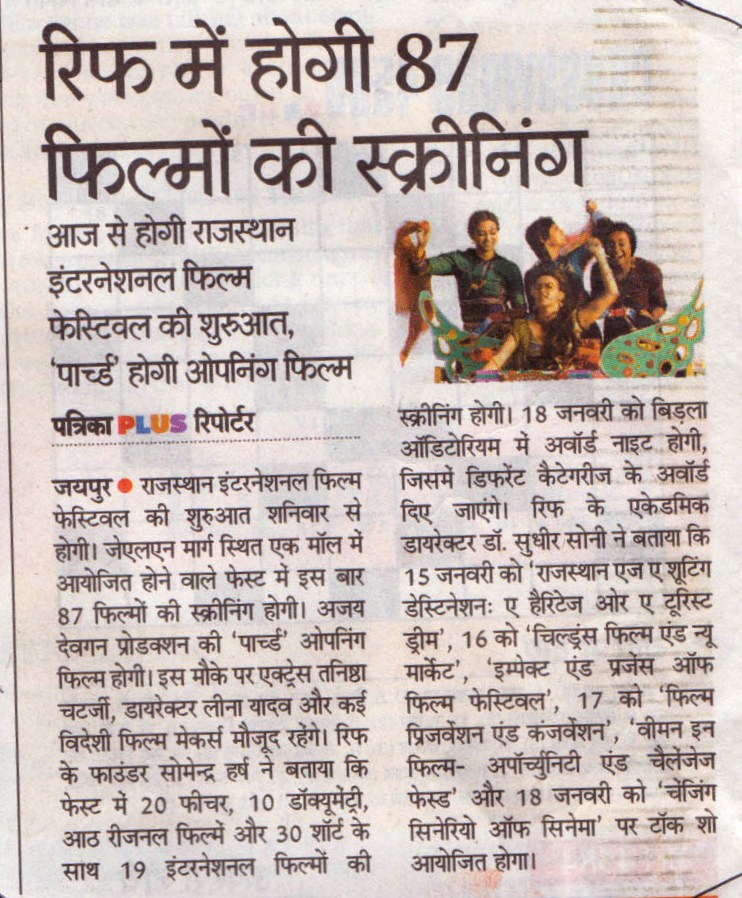 रिफ में होगी 87 फिल्मों की स्क्रीनिंग

आज से होगी राजस्थान इंटरनेशनल फिल्म फेस्टिवल की शुरुआत, 'पार्च्ड' होगी ओपनिंग फिल्म

पत्रिका PLUS रिपोर्टर

जयपुर • राजस्थान इंटरनेशनल फिल्म फेस्टिवल की शुरुआत शनिवार से होगी। जेएलएन मार्ग स्थित एक मॉल में आयोजित होने वाले फेस्ट में इस बार 87 फिल्मों की स्क्रीनिंग होगी। अजय देवगन प्रोडक्शन की 'पार्च्ड' ओपनिंग फिल्म होगी। इस मौके पर एक्ट्रेस तनिष्ठा चटर्जी, डायरेक्टर लीना यादव और कई विदेशी फिल्म मेकर्स मौजूद रहेंगे। रिफ के फाउंडर सोमेन्द्र हर्ष ने बताया कि फेस्ट में 20 फीचर, 10 डॉक्यूमेंट्री, आठ रीजनल फिल्में और 30 शॉर्ट के साथ 19 इंटरनेशनल फिल्मों की स्क्रीनिंग होगी। 18 जनवरी को बिड़ला ऑडिटोरियम में अवॉर्ड नाइट होगी, जिसमें डिफरेंट कैटेगरीज के अवॉर्ड दिए जाएंगे। रिफ के एकेडमिक डायरेक्टर डॉ. सुधीर सोनी ने बताया कि 15 जनवरी को 'राजस्थान एज ए शूटिंग डेस्टिनेशनः ए हैरिटेज ओर ए टूरिस्ट ड्रीम', 16 को 'चिल्ड्रंस फिल्म एंड न्यू मार्केट', 'इम्पेक्ट एंड प्रजेंस ऑफ फिल्म फेस्टिवल', 17 को 'फिल्म प्रिजर्वेशन एंड कंजर्वेशन', 'वीमन इन फिल्म- अपॉर्च्युनिटी एंड चैलेंजेज फेस्ड' और 18 जनवरी को 'चेंजिंग सिनेरियो ऑफ सिनेमा' पर टॉक शो आयोजित होगा।